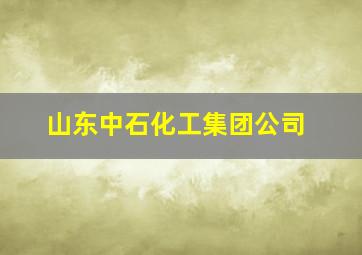 山东中石化工集团公司